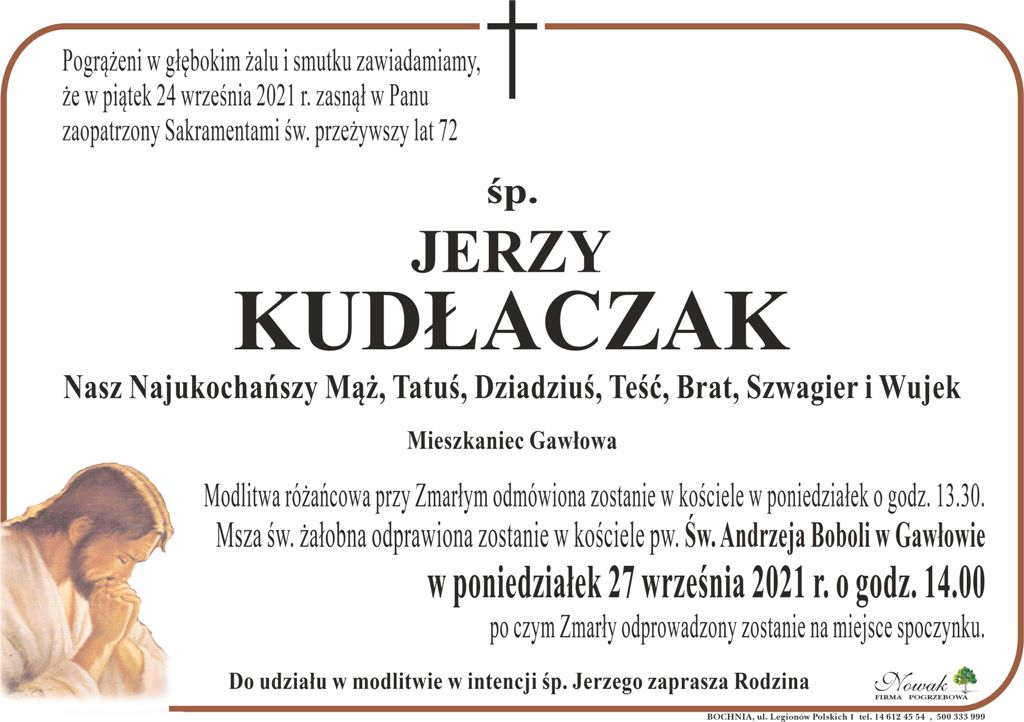 Pogrążeni w głębokim żalu i smutku zawiadamiamy, że w piątek 24 września 2021 r. zasnął w Panu zaopatrzony Sakramentami św. przeżywszy lat 72

śp.

JERZY

KUDŁACZAK

Nasz Najukochańszy Mąż, Tatuś, Dziadziuś, Teść, Brat, Szwagier i Wujek

Mieszkaniec Gawłowa

Modlitwa różańcowa przy Zmarłym odmówiona zostanie w kościele w poniedziałek o godz. 13.30. Msza św. żałobna odprawiona zostanie w kościele pw. Św. Andrzeja Boboli w Gawłowie

w poniedziałek 27 września 2021 r. o godz. 14.00

po czym Zmarły odprowadzony zostanie na miejsce spoczynku.

Do udziału w modlitwie w intencji śp. Jerzego zaprasza Rodzina

Nowak FIRMA POGRZEBOWA

BOCHNIA, ul. Legionów Polskich 1 tel. 14 612 45 54 , 500 333 999